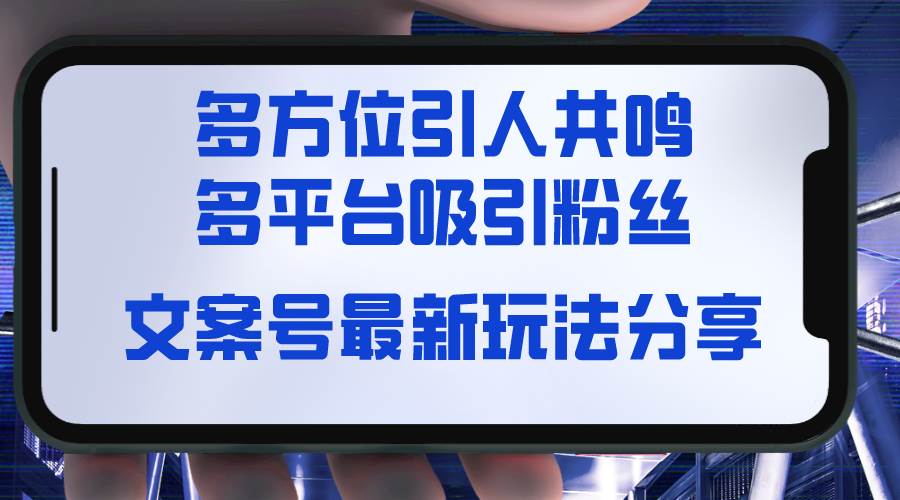 多方位引人共鸣
多平台吸引粉丝

文案号最新玩法分享